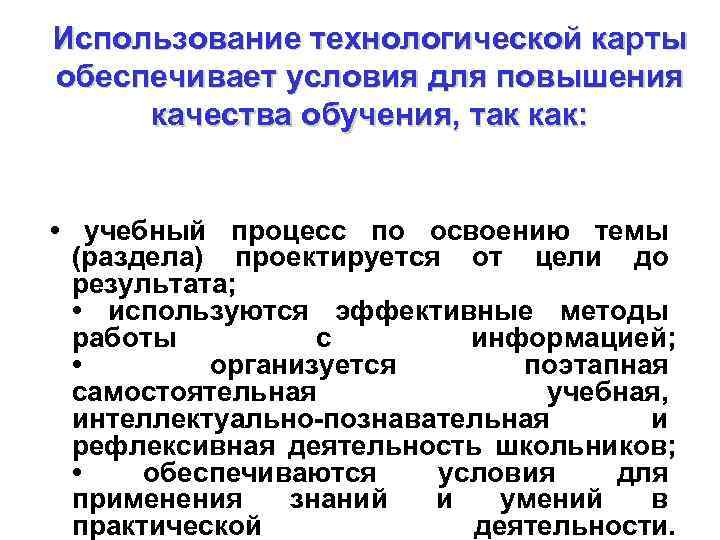 Использование технологической карты обеспечивает условия для повышения качества обучения, так как:

• учебный процесс по освоению темы (раздела) проектируется от цели до результата;
• используются эффективные методы работы с информацией;
• организуется поэтапная самостоятельная учебная, интеллектуально-познавательная и рефлексивная деятельность школьников;
• обеспечиваются условия для применения знаний и умений в практической деятельности.